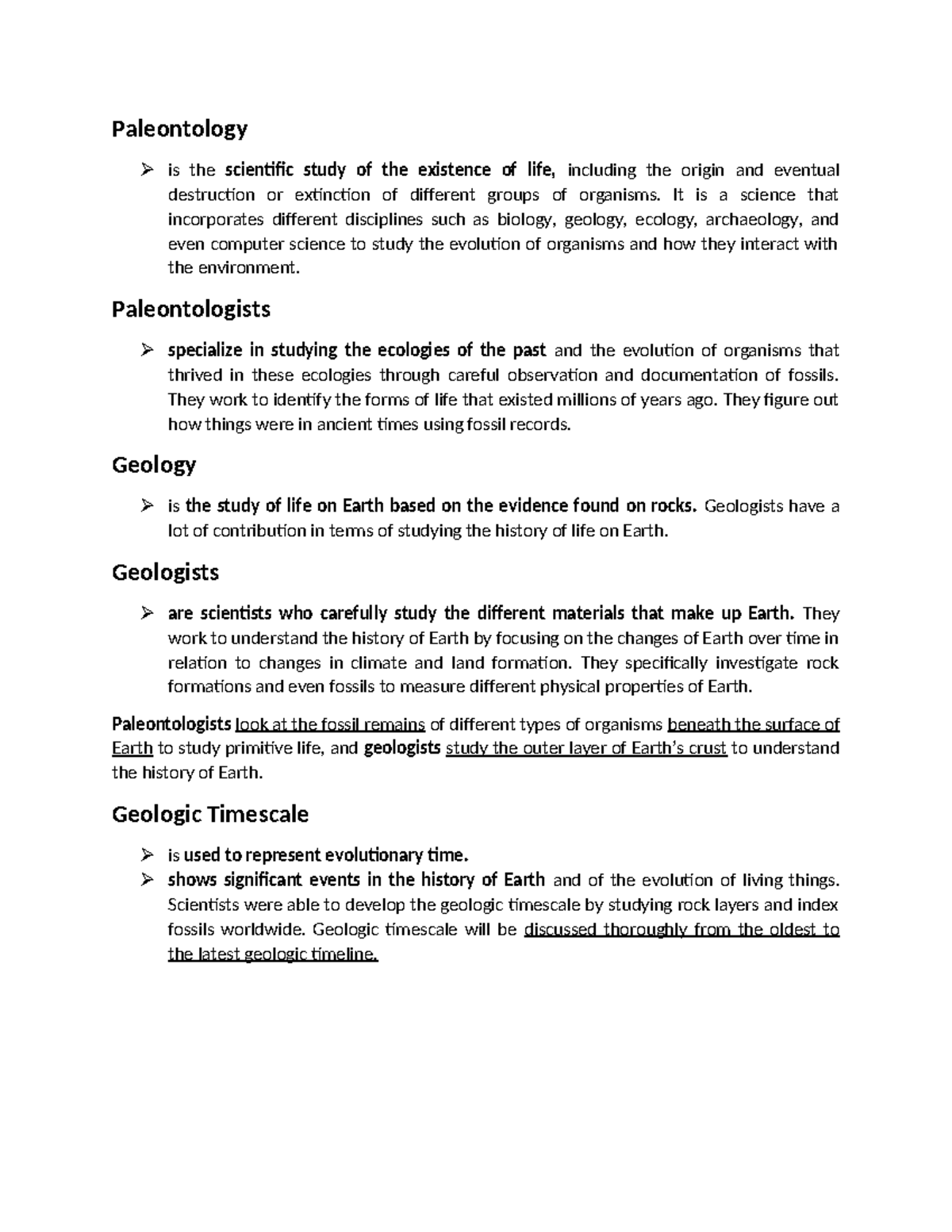 Paleontology

➢ is the scientific study of the existence of life, including the origin and eventual destruction or extinction of different groups of organisms. It is a science that incorporates different disciplines such as biology, geology, ecology, archaeology, and even computer science to study the evolution of organisms and how they interact with the environment.

Paleontologists

➢ specialize in studying the ecologies of the past and the evolution of organisms that thrived in these ecologies through careful observation and documentation of fossils. They work to identify the forms of life that existed millions of years ago. They figure out how things were in ancient times using fossil records.

Geology

➢ is the study of life on Earth based on the evidence found on rocks. Geologists have a lot of contribution in terms of studying the history of life on Earth.

Geologists

➢ are scientists who carefully study the different materials that make up Earth. They work to understand the history of Earth by focusing on the changes of Earth over time in relation to changes in climate and land formation. They specifically investigate rock formations and even fossils to measure different physical properties of Earth.

Paleontologists look at the fossil remains of different types of organisms beneath the surface of Earth to study primitive life, and geologists study the outer layer of Earth's crust to understand the history of Earth.

Geologic Timescale

➢ is used to represent evolutionary time.
➢ shows significant events in the history of Earth and of the evolution of living things. Scientists were able to develop the geologic timescale by studying rock layers and index fossils worldwide. Geologic timescale will be discussed thoroughly from the oldest to the latest geologic timeline.